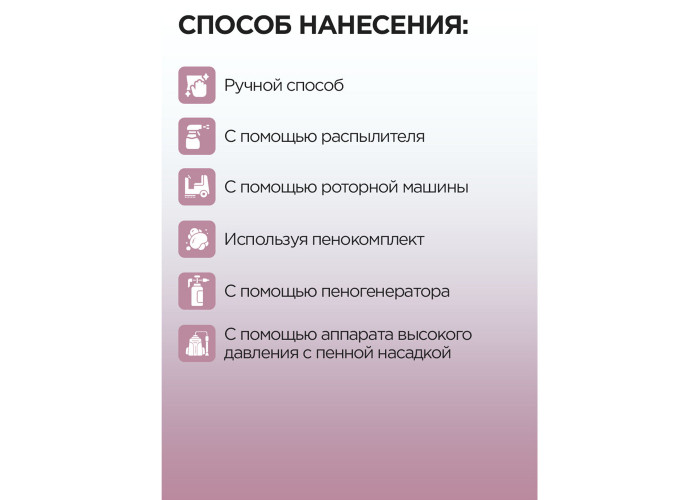 СПОСОБ НАНЕСЕНИЯ:

Ручной способ

С помощью распылителя

С помощью роторной машины

Используя пенокомплект

С помощью пеногенератора

С помощью аппарата высокого давления с пенной насадкой